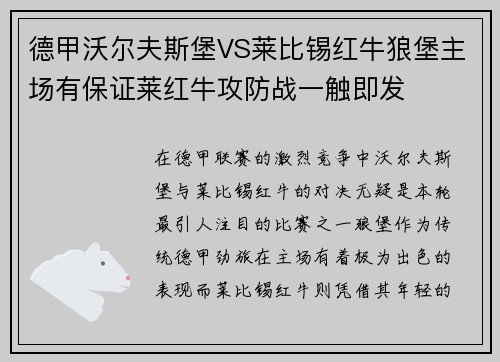 德甲沃尔夫斯堡VS莱比锡红牛狼堡主场有保证莱红牛攻防战一触即发

在德甲联赛的激烈竞争中沃尔夫斯堡与莱比锡红牛的对决无疑是本轮最引人注目的比赛之一狼堡作为传统德甲劲旅在主场有着极为出色的表现而莱比锡红牛则凭借其年轻的